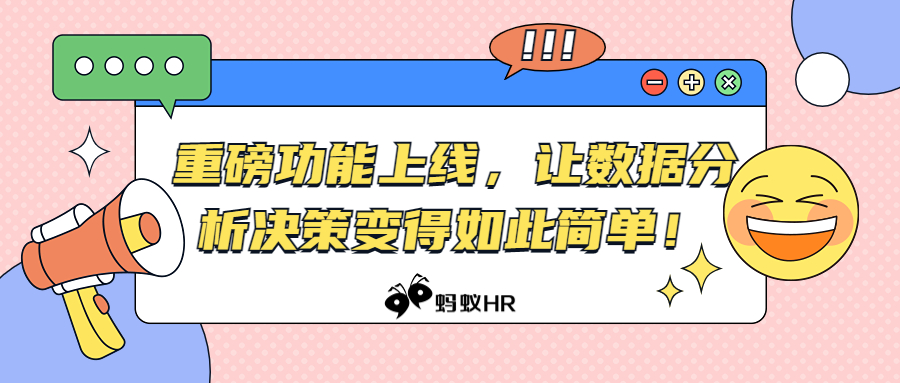 !!!

重磅功能上线，让数据分析决策变得如此简单！

蚂蚁HR